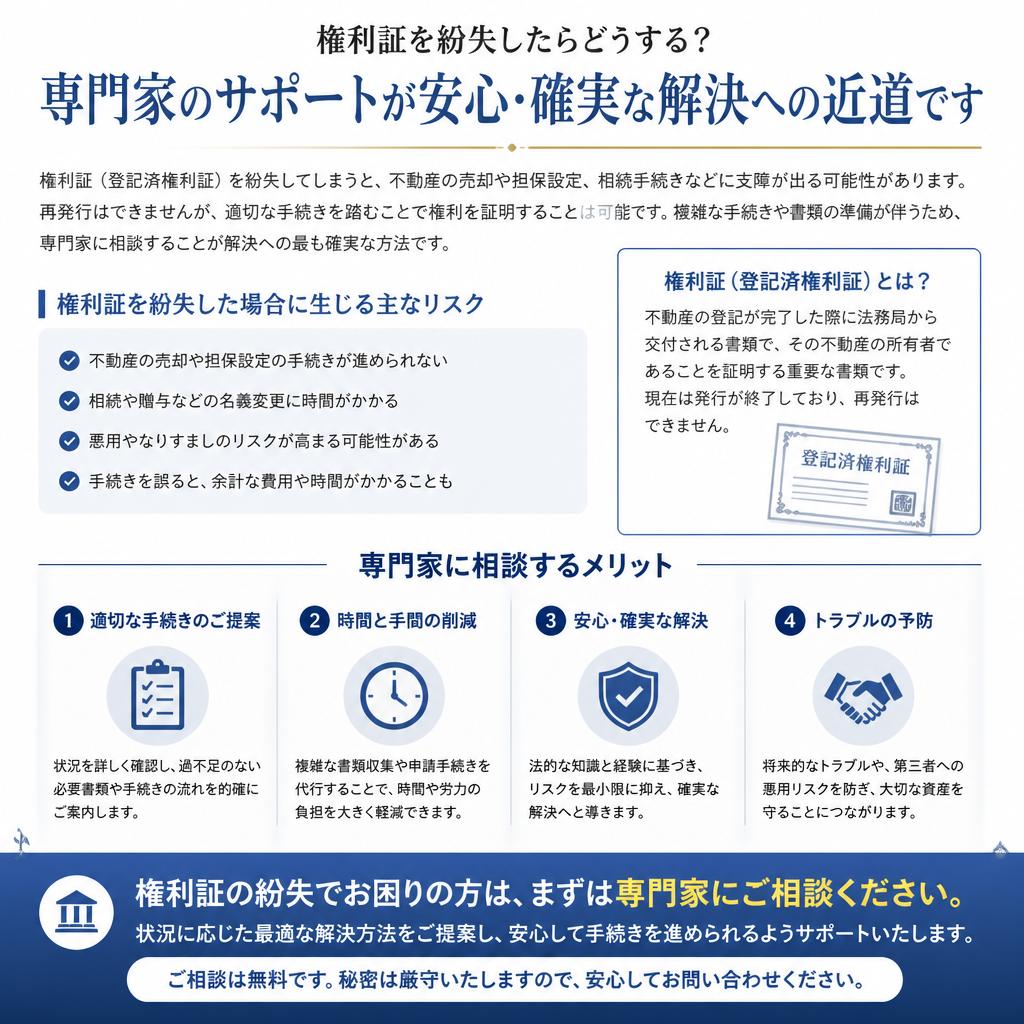 権利証を紛失したらどうする？

専門家のサポートが安心・確実な解決への近道です

権利証（登記済権利証）を紛失してしまうと、不動産の売却や担保設定、相続手続きなどに支障が出る可能性があります。再発行はできませんが、適切な手続きを踏むことで権利を証明することは可能です。複雑な手続きや書類の準備が伴うため、専門家に相談することが解決への最も確実な方法です。

権利証を紛失した場合に生じる主なリスク

不動産の売却や担保設定の手続きが進められない

相続や贈与などの名義変更に時間がかかる

悪用やなりすましのリスクが高まる可能性がある

手続きを誤ると、余計な費用や時間がかかることも

権利証（登記済権利証）とは？

不動産の登記が完了した際に法務局から交付される書類で、その不動産の所有者であることを証明する重要な書類です。現在は発行が終了しており、再発行はできません。

登記済権利証

専門家に相談するメリット

1 適切な手続きのご提案

状況を詳しく確認し、過不足のない必要書類や手続きの流れを的確にご案内します。

2 時間と手間の削減

複雑な書類収集や申請手続きを代行することで、時間や労力の負担を大きく軽減できます。

3 安心・確実な解決

法的な知識と経験に基づき、リスクを最小限に抑え、確実な解決へと導きます。

4 トラブルの予防

将来的なトラブルや、第三者への悪用リスクを防ぎ、大切な資産を守ることにつながります。

権利証の紛失でお困りの方は、まずは専門家にご相談ください。

状況に応じた最適な解決方法をご提案し、安心して手続きを進められるようサポートいたします。

ご相談は無料です。秘密は厳守いたしますので、安心してお問い合わせください。